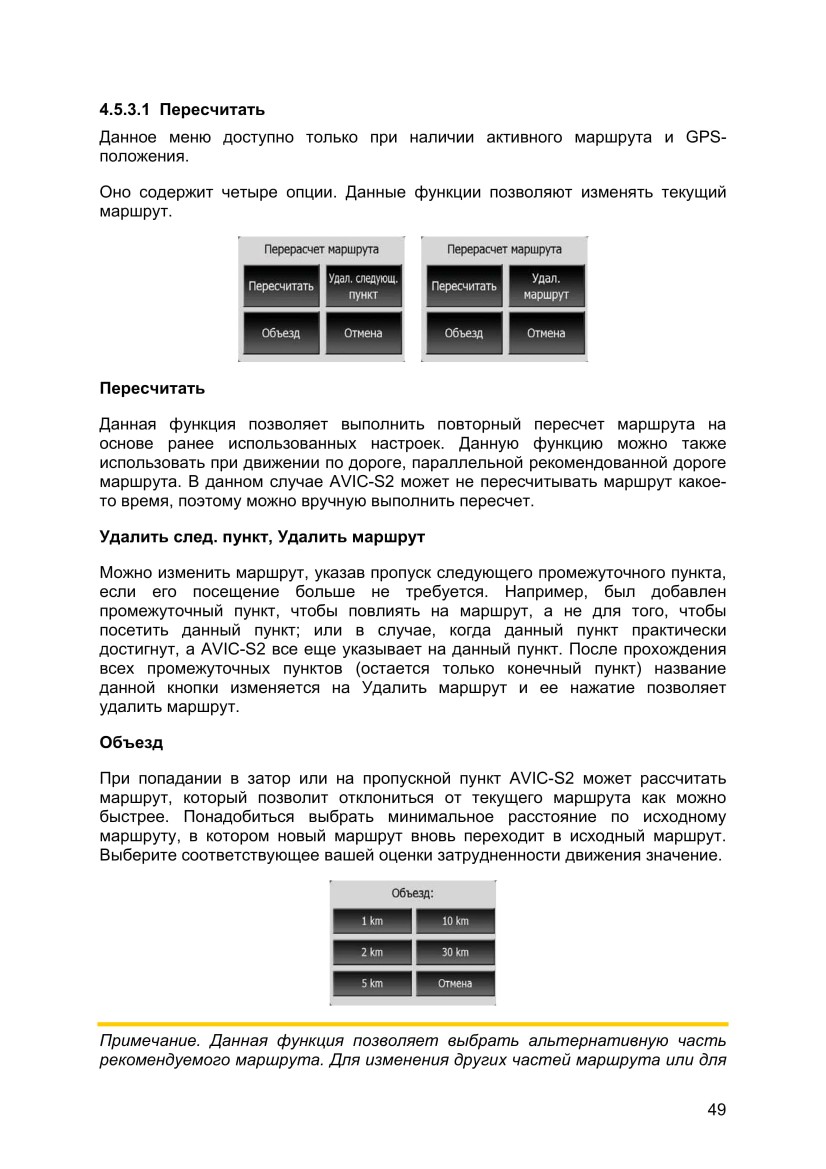 4.5.3.1 Пересчитать

Данное меню доступно только при наличии активного маршрута и GPS-положения.

Оно содержит четыре опции. Данные функции позволяют изменять текущий маршрут.

Перерасчет маршрута
Пересчитать
Удал. следующ. пункт
Объезд
Отмена

Перерасчет маршрута
Пересчитать
Удал. маршрут
Объезд
Отмена

Пересчитать

Данная функция позволяет выполнить повторный пересчет маршрута на основе ранее использованных настроек. Данную функцию можно также использовать при движении по дороге, параллельной рекомендованной дороге маршрута. В данном случае AVIC-S2 может не пересчитывать маршрут какое-то время, поэтому можно вручную выполнить пересчет.

Удалить след. пункт, Удалить маршрут

Можно изменить маршрут, указав пропуск следующего промежуточного пункта, если его посещение больше не требуется. Например, был добавлен промежуточный пункт, чтобы повлиять на маршрут, а не для того, чтобы посетить данный пункт; или в случае, когда данный пункт практически достигнут, а AVIC-S2 все еще указывает на данный пункт. После прохождения всех промежуточных пунктов (остается только конечный пункт) название данной кнопки изменяется на Удалить маршрут и ее нажатие позволяет удалить маршрут.

Объезд

При попадании в затор или на пропускной пункт AVIC-S2 может рассчитать маршрут, который позволит отклониться от текущего маршрута как можно быстрее. Понадобиться выбрать минимальное расстояние по исходному маршруту, в котором новый маршрут вновь переходит в исходный маршрут. Выберите соответствующее вашей оценки затрудненности движения значение.

Объезд:
1 km
10 km
2 km
30 km
5 km
Отмена

Примечание. Данная функция позволяет выбрать альтернативную часть рекомендуемого маршрута. Для изменения других частей маршрута или для

49